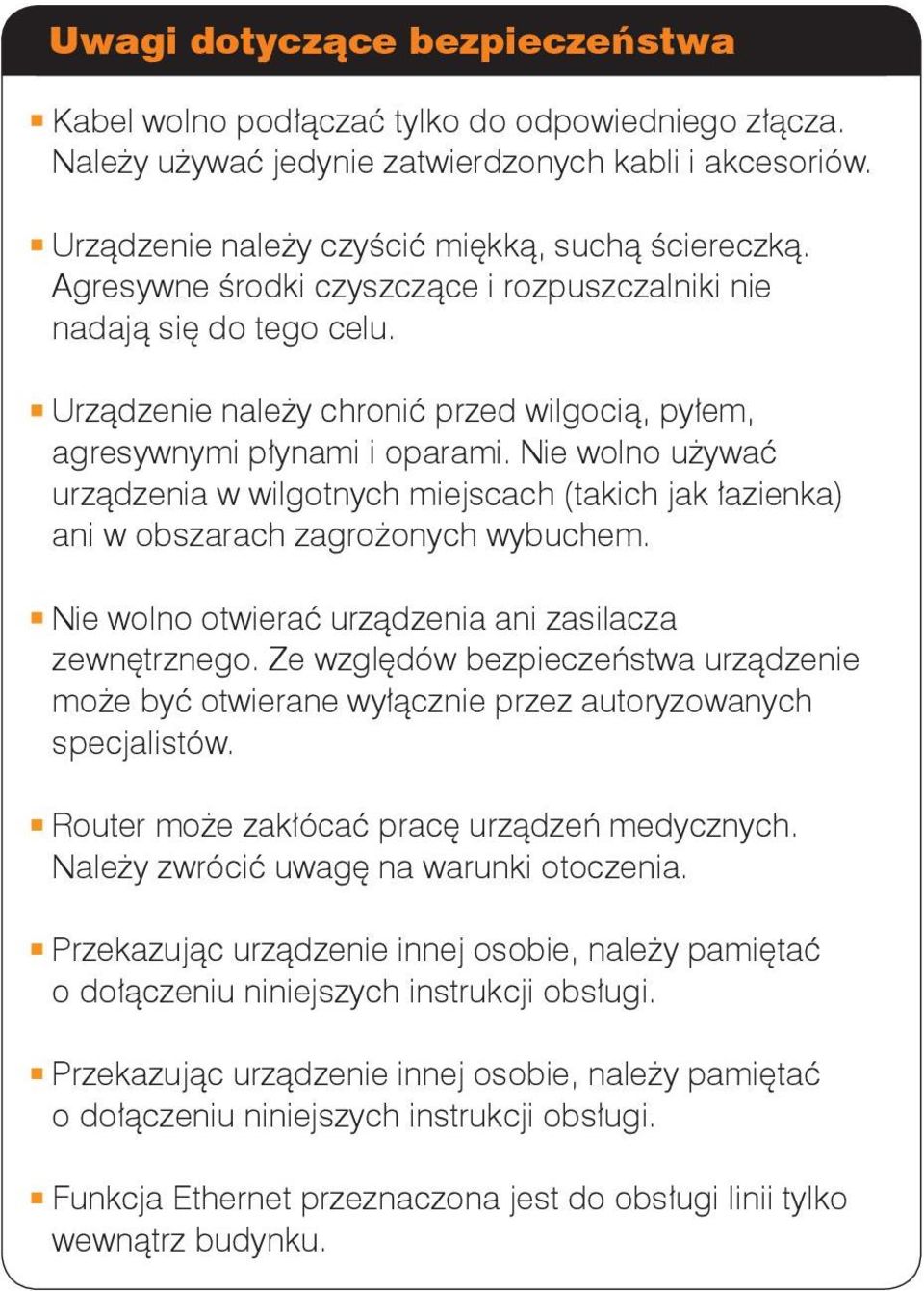 Uwagi dotyczące bezpieczeństwa

▪ Kabel wolno podłączać tylko do odpowiedniego złącza. Należy używać jedynie zatwierdzonych kabli i akcesoriów.

▪ Urządzenie należy czyścić miękką, suchą ściereczką. Agresywne środki czyszczące i rozpuszczalniki nie nadają się do tego celu.

▪ Urządzenie należy chronić przed wilgocią, pyłem, agresywnymi płynami i oparami. Nie wolno używać urządzenia w wilgotnych miejscach (takich jak łazienka) ani w obszarach zagrożonych wybuchem.

▪ Nie wolno otwierać urządzenia ani zasilacza zewnętrznego. Ze względów bezpieczeństwa urządzenie może być otwierane wyłącznie przez autoryzowanych specjalistów.

▪ Router może zakłócać pracę urządzeń medycznych. Należy zwrócić uwagę na warunki otoczenia.

▪ Przekazując urządzenie innej osobie, należy pamiętać o dołączeniu niniejszych instrukcji obsługi.

▪ Przekazując urządzenie innej osobie, należy pamiętać o dołączeniu niniejszych instrukcji obsługi.

▪ Funkcja Ethernet przeznaczona jest do obsługi linii tylko wewnątrz budynku.